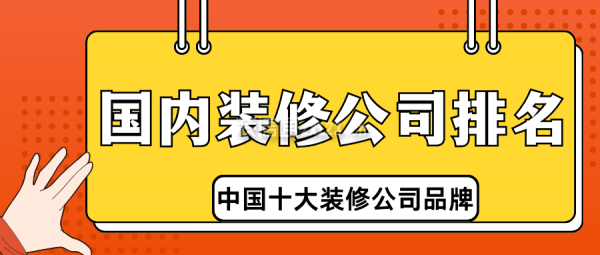 国内装修公司排名

中国十大装修公司品牌